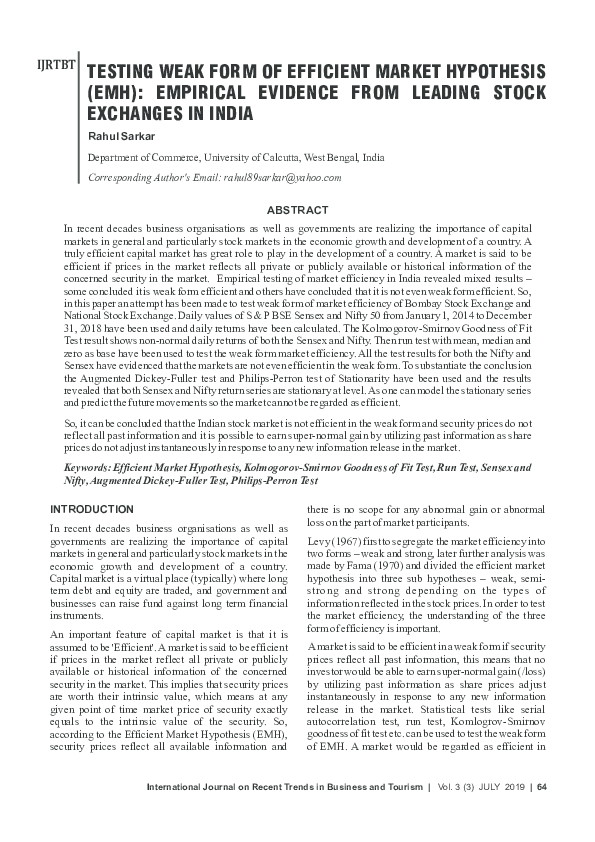 IJRTBT

TESTING WEAK FORM OF EFFICIENT MARKET HYPOTHESIS (EMH): EMPIRICAL EVIDENCE FROM LEADING STOCK EXCHANGES IN INDIA

Rahul Sarkar

Department of Commerce, University of Calcutta, West Bengal, India

Corresponding Author's Email: rahul89sarkar@yahoo.com

ABSTRACT

In recent decades business organisations as well as governments are realizing the importance of capital markets in general and particularly stock markets in the economic growth and development of a country. A truly efficient capital market has great role to play in the development of a country. A market is said to be efficient if prices in the market reflects all private or publicly available or historical information of the concerned security in the market. Empirical testing of market efficiency in India revealed mixed results – some concluded it is weak form efficient and others have concluded that it is not even weak form efficient. So, in this paper an attempt has been made to test weak form of market efficiency of Bombay Stock Exchange and National Stock Exchange. Daily values of S & P BSE Sensex and Nifty 50 from January 1, 2014 to December 31, 2018 have been used and daily returns have been calculated. The Kolmogorov-Smirnov Goodness of Fit Test result shows non-normal daily returns of both the Sensex and Nifty. Then run test with mean, median and zero as base have been used to test the weak form market efficiency. All the test results for both the Nifty and Sensex have evidenced that the markets are not even efficient in the weak form. To substantiate the conclusion the Augmented Dickey-Fuller test and Philips-Perron test of Stationarity have been used and the results revealed that both Sensex and Nifty return series are stationary at level. As one can model the stationary series and predict the future movements so the market cannot be regarded as efficient.

So, it can be concluded that the Indian stock market is not efficient in the weak form and security prices do not reflect all past information and it is possible to earn super-normal gain by utilizing past information as share prices do not adjust instantaneously in response to any new information release in the market.

Keywords: Efficient Market Hypothesis, Kolmogorov-Smirnov Goodness of Fit Test, Run Test, Sensex and Nifty, Augmented Dickey-Fuller Test, Philips-Perron Test

INTRODUCTION

In recent decades business organisations as well as governments are realizing the importance of capital markets in general and particularly stock markets in the economic growth and development of a country. Capital market is a virtual place (typically) where long term debt and equity are traded, and government and businesses can raise fund against long term financial instruments.

An important feature of capital market is that it is assumed to be 'Efficient'. A market is said to be efficient if prices in the market reflect all private or publicly available or historical information of the concerned security in the market. This implies that security prices are worth their intrinsic value, which means at any given point of time market price of security exactly equals to the intrinsic value of the security. So, according to the Efficient Market Hypothesis (EMH), security prices reflect all available information and there is no scope for any abnormal gain or abnormal loss on the part of market participants.

Levy (1967) first to segregate the market efficiency into two forms – weak and strong, later further analysis was made by Fama (1970) and divided the efficient market hypothesis into three sub hypotheses – weak, semi-strong and strong depending on the types of information reflected in the stock prices. In order to test the market efficiency, the understanding of the three form of efficiency is important.

A market is said to be efficient in a weak form if security prices reflect all past information, this means that no investor would be able to earn super-normal gain (/loss) by utilizing past information as share prices adjust instantaneously in response to any new information release in the market. Statistical tests like serial autocorrelation test, run test, Komlogrov-Smirnov goodness of fit test etc. can be used to test the weak form of EMH. A market would be regarded as efficient in

International Journal on Recent Trends in Business and Tourism | Vol. 3 (3) JULY 2019 | 64